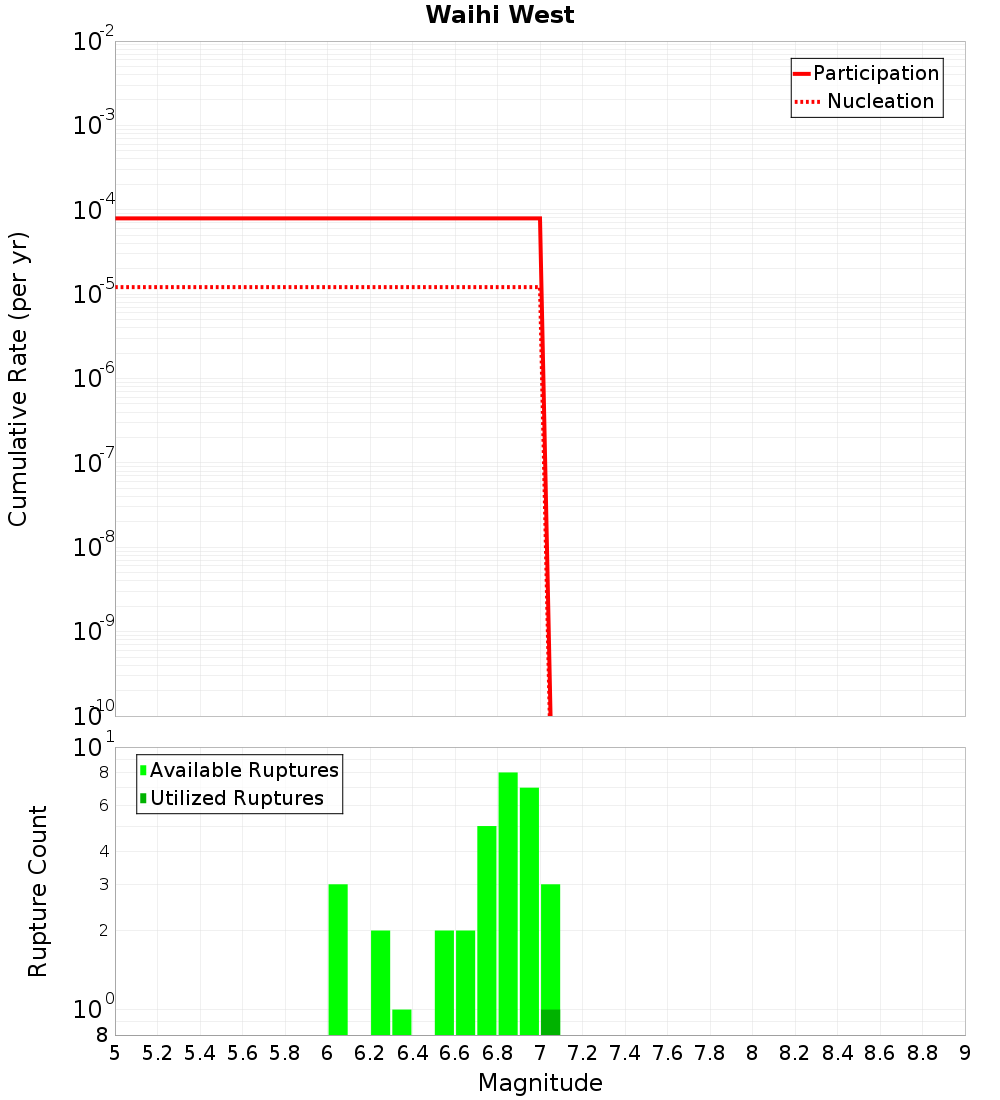 Waihi West

Participation
Nucleation

Cumulative Rate (per yr)

$10^{-2}$
$10^{-3}$
$10^{-4}$
$10^{-5}$
$10^{-6}$
$10^{-7}$
$10^{-8}$
$10^{-9}$
$10^{-10}$

Available Ruptures
Utilized Ruptures

Rupture Count

$10^{1}$
8
6
4
3
2
$10^{0}$
8

5 5.2 5.4 5.6 5.8 6 6.2 6.4 6.6 6.8 7 7.2 7.4 7.6 7.8 8 8.2 8.4 8.6 8.8 9

Magnitude